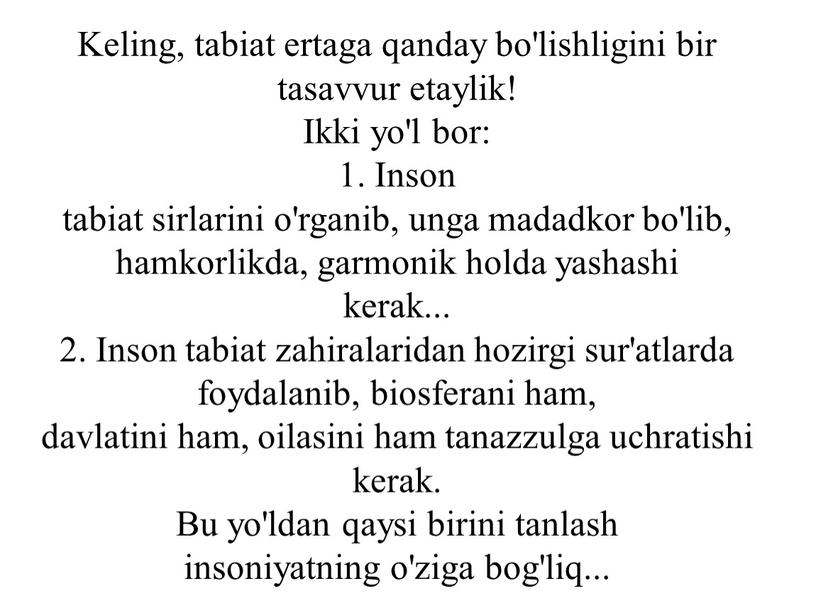 Keling, tabiat ertaga qanday bo'lishligini bir tasavvur etaylik!
Ikki yo'l bor:
1. Inson
tabiat sirlarini o'rganib, unga madadkor bo'lib, hamkorlikda, garmonik holda yashashi kerak...
2. Inson tabiat zahiralaridan hozirgi sur'atlarda foydalanib, biosferani ham, davlatini ham, oilasini ham tanazzulga uchratishi kerak.
Bu yo'ldan qaysi birini tanlash insoniyatning o'ziga bog'liq...